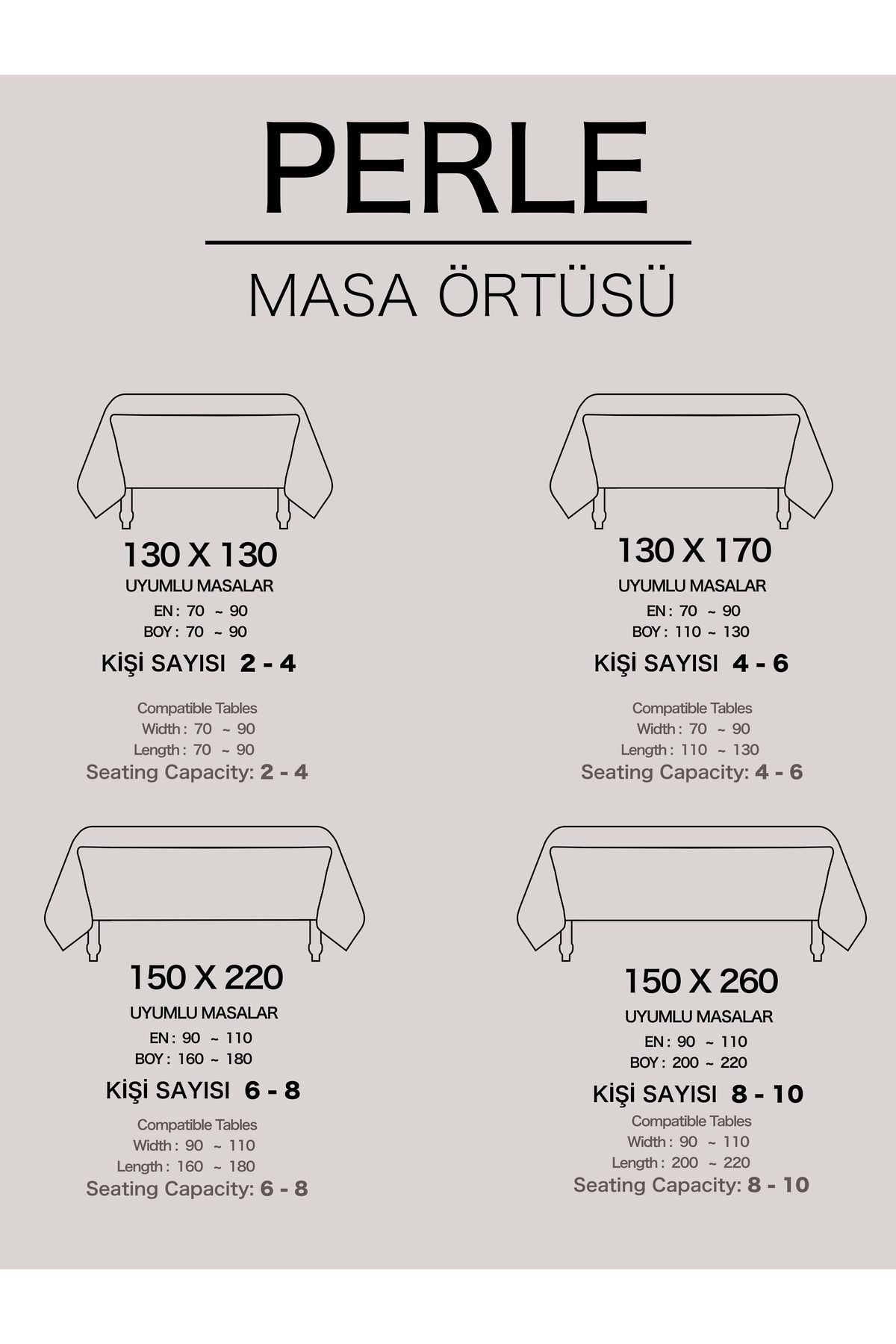 PERLE

MASA ÖRTÜSÜ

130 X 130
UYUMLU MASALAR
EN : 70 ~ 90
BOY : 70 ~ 90
KİŞİ SAYISI 2 - 4

Compatible Tables
Width : 70 ~ 90
Length : 70 ~ 90
Seating Capacity: 2 - 4

130 X 170
UYUMLU MASALAR
EN : 70 ~ 90
BOY : 110 ~ 130
KİŞİ SAYISI 4 - 6

Compatible Tables
Width : 70 ~ 90
Length : 110 ~ 130
Seating Capacity: 4 - 6

150 X 220
UYUMLU MASALAR
EN : 90 ~ 110
BOY : 160 ~ 180
KİŞİ SAYISI 6 - 8

Compatible Tables
Width : 90 ~ 110
Length : 160 ~ 180
Seating Capacity: 6 - 8

150 X 260
UYUMLU MASALAR
EN : 90 ~ 110
BOY : 200 ~ 220
KİŞİ SAYISI 8 - 10

Compatible Tables
Width : 90 ~ 110
Length : 200 ~ 220
Seating Capacity: 8 - 10